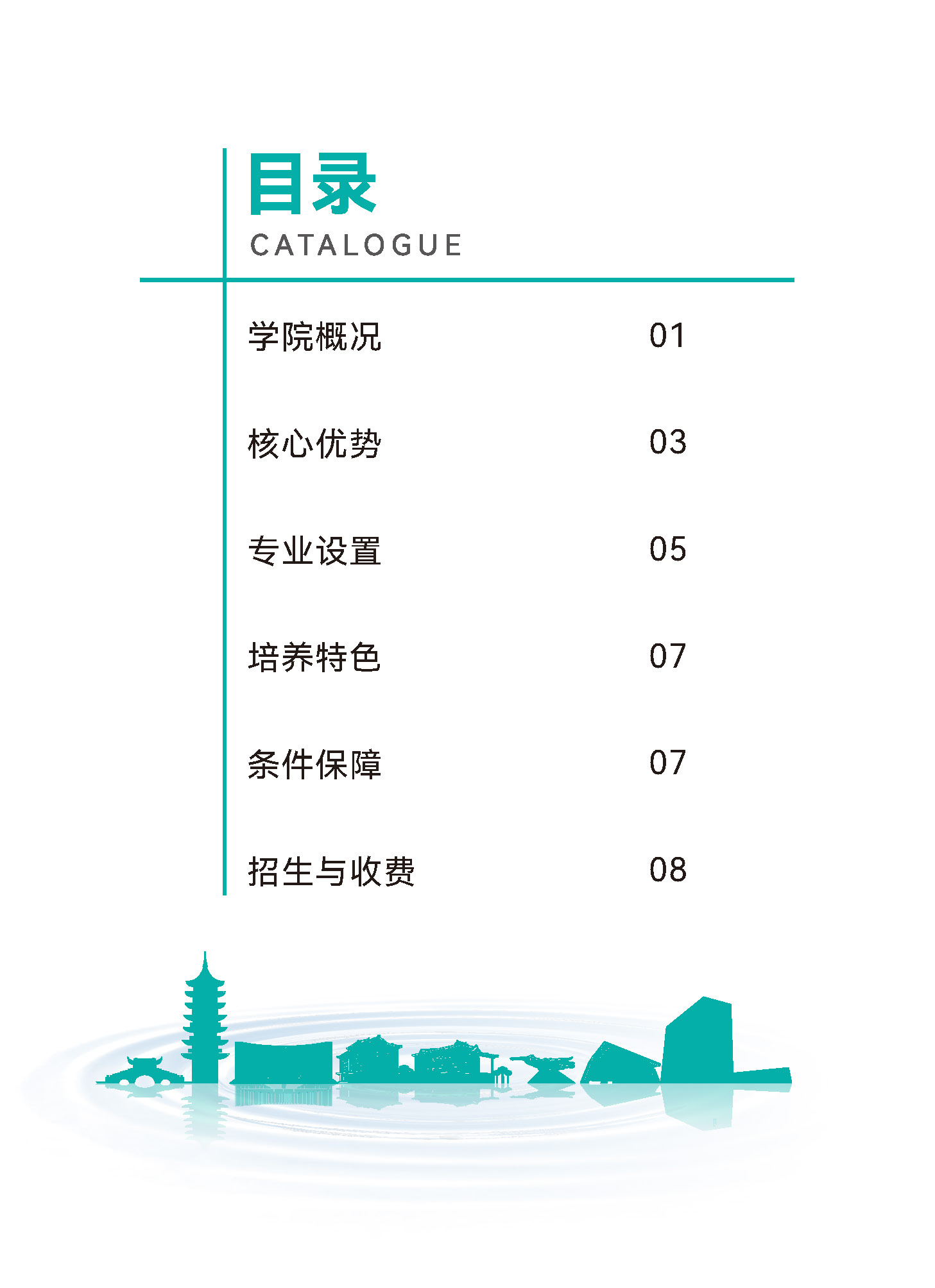 目录
CATALOGUE

学院概况 01

核心优势 03

专业设置 05

培养特色 07

条件保障 07

招生与收费 08